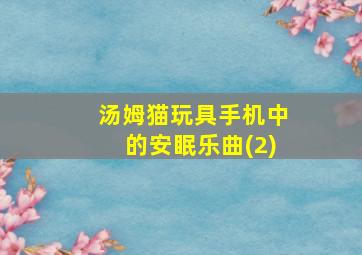 汤姆猫玩具手机中的安眠乐曲(2)